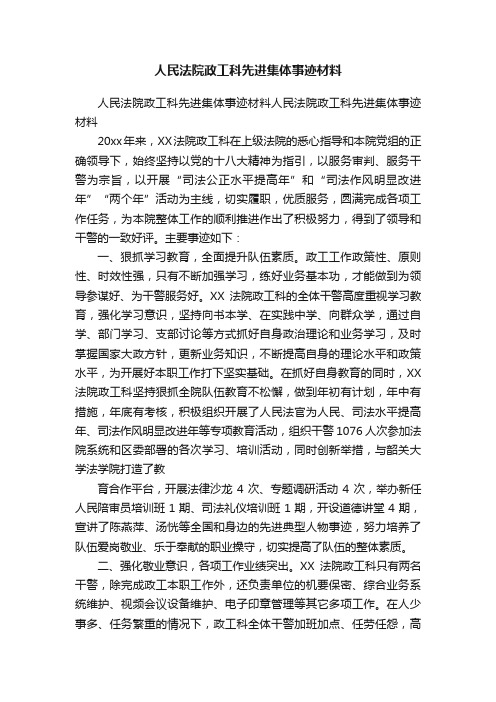 人民法院政工科先进集体事迹材料

人民法院政工科先进集体事迹材料人民法院政工科先进集体事迹材料

20xx年来，XX法院政工科在上级法院的悉心指导和本院党组的正确领导下，始终坚持以党的十八大精神为指引，以服务审判、服务干警为宗旨，以开展“司法公正水平提高年”和“司法作风明显改进年”“两个年”活动为主线，切实履职，优质服务，圆满完成各项工作任务，为本院整体工作的顺利推进作出了积极努力，得到了领导和干警的一致好评。主要事迹如下：

一、狠抓学习教育，全面提升队伍素质。政工工作政策性、原则性、时效性强，只有不断加强学习，练好业务基本功，才能做到为领导参谋好、为干警服务好。XX 法院政工科的全体干警高度重视学习教育，强化学习意识，坚持向书本学、在实践中学、向群众学，通过自学、部门学习、支部讨论等方式抓好自身政治理论和业务学习，及时掌握国家大政方针，更新业务知识，不断提高自身的理论水平和政策水平，为开展好本职工作打下坚实基础。在抓好自身教育的同时，XX法院政工科坚持狠抓全院队伍教育不松懈，做到年初有计划，年中有措施，年底有考核，积极组织开展了人民法官为人民、司法水平提高年、司法作风明显改进年等专项教育活动，组织干警1076人次参加法院系统和区委部署的各次学习、培训活动，同时创新举措，与韶关大学法学院打造了教

育合作平台，开展法律沙龙 4 次、专题调研活动 4 次，举办新任人民陪审员培训班 1 期、司法礼仪培训班 1 期，开设道德讲堂 4 期，宣讲了陈燕萍、汤恍等全国和身边的先进典型人物事迹，努力培养了队伍爱岗敬业、乐于奉献的职业操守，切实提高了队伍的整体素质。

二、强化敬业意识，各项工作业绩突出。XX 法院政工科只有两名干警，除完成政工本职工作外，还负责单位的机要保密、综合业务系统维护、视频会议设备维护、电子印章管理等其它多项工作。在人少事多、任务繁重的情况下，政工科全体干警加班加点、任劳任怨，高